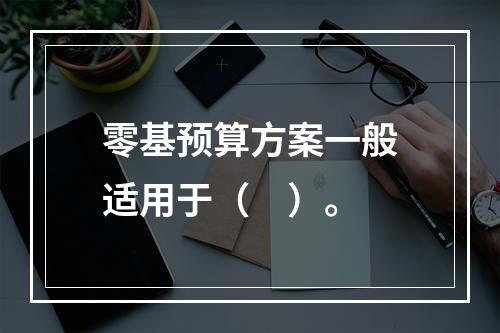 零基预算方案一般适用于（　）。